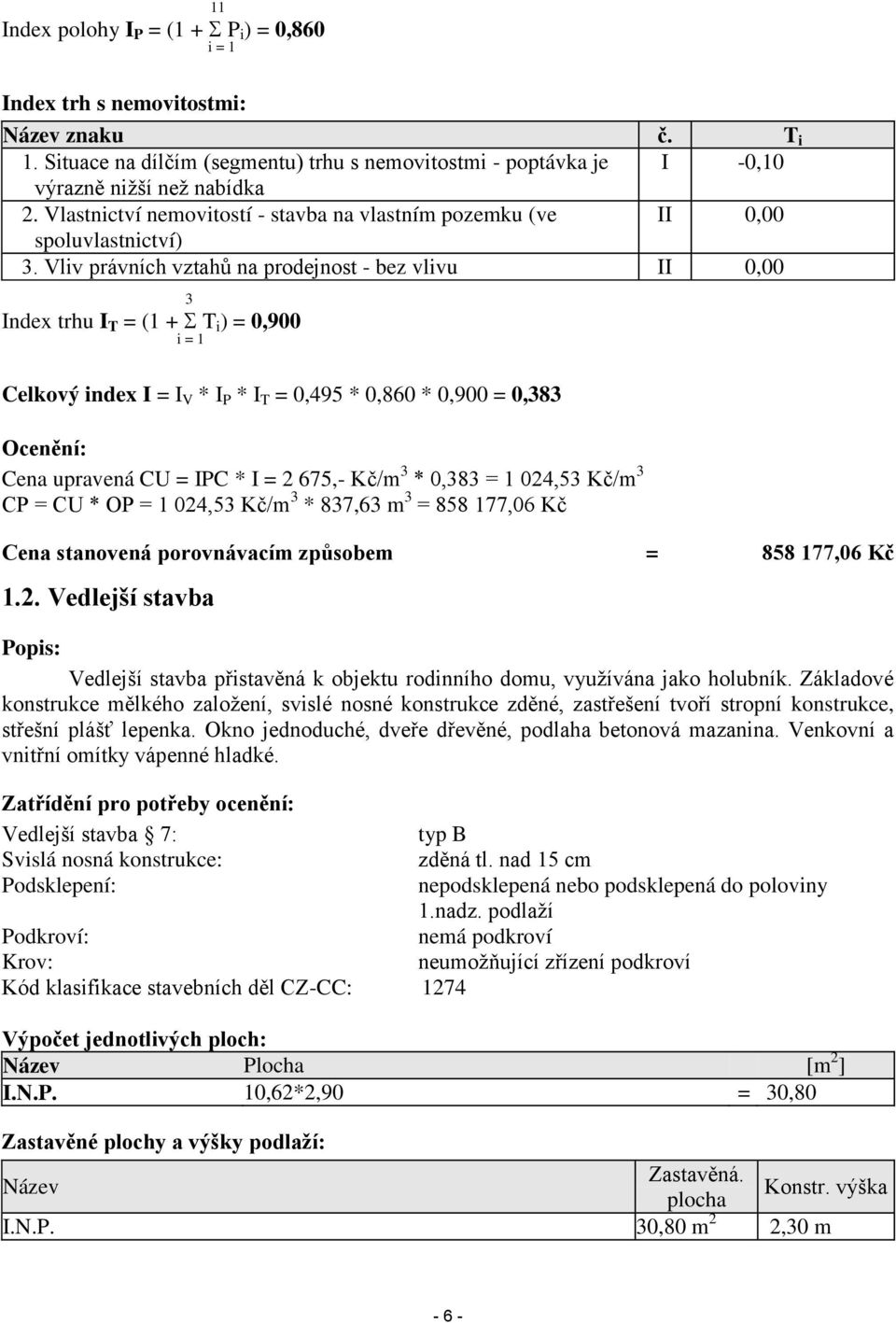 Index polohy $I_P = (1 + \sum_{i=1}^{11} P_i) = 0,860$

Index trh s nemovitostmi:

| Název znaku | č. | $T_i$ |
|---|---|---|
| 1. Situace na dílčím (segmentu) trhu s nemovitostmi - poptávka je výrazně nižší než nabídka | I | -0,10 |
| 2. Vlastnictví nemovitostí - stavba na vlastním pozemku (ve spoluvlastnictví) | II | 0,00 |
| 3. Vliv právních vztahů na prodejnost - bez vlivu | II | 0,00 |

Index trhu $I_T = (1 + \sum_{i=1}^{3} T_i) = 0,900$

Celkový index $I = I_V * I_P * I_T = 0,495 * 0,860 * 0,900 = 0,383$

Ocenění:

Cena upravená CU = IPC * I = 2 675,- Kč/m$^3$ * 0,383 = 1 024,53 Kč/m$^3$
CP = CU * OP = 1 024,53 Kč/m$^3$ * 837,63 m$^3$ = 858 177,06 Kč

Cena stanovená porovnávacím způsobem = 858 177,06 Kč

1.2. Vedlejší stavba

Popis:

Vedlejší stavba přistavěná k objektu rodinného domu, využívána jako holubník. Základové konstrukce mělkého založení, svislé nosné konstrukce zděné, zastřešení tvoří stropní konstrukce, střešní plášť lepenka. Okno jednoduché, dveře dřevěné, podlaha betonová mazanina. Venkovní a vnitřní omítky vápenné hladké.

Zatřídění pro potřeby ocenění:

Vedlejší stavba § 7: typ B
Svislá nosná konstrukce: zděná tl. nad 15 cm
Podsklepení: nepodsklepená nebo podsklepená do poloviny 1.nadz. podlaží
Podkroví: nemá podkroví
Krov: neumožňující zřízení podkroví
Kód klasifikace stavebních děl CZ-CC: 1274

Výpočet jednotlivých ploch:

| Název | Plocha | | [m$^2$] |
|---|---|---|---|
| I.N.P. | 10,62*2,90 | = | 30,80 |

Zastavěné plochy a výšky podlaží:

| Název | Zastavěná. plocha | Konstr. výška |
|---|---|---|
| I.N.P. | 30,80 m$^2$ | 2,30 m |

- 6 -